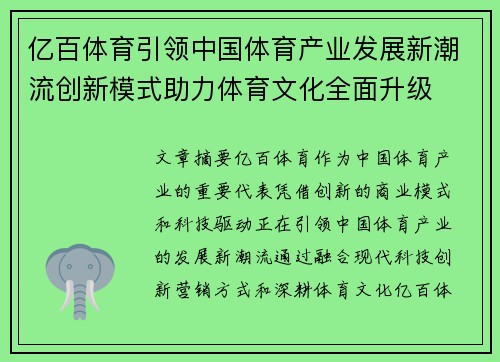 亿百体育引领中国体育产业发展新潮流创新模式助力体育文化全面升级

文章摘要亿百体育作为中国体育产业的重要代表凭借创新的商业模式和科技驱动正在引领中国体育产业的发展新潮流通过融合现代科技创新营销方式和深耕体育文化亿百体